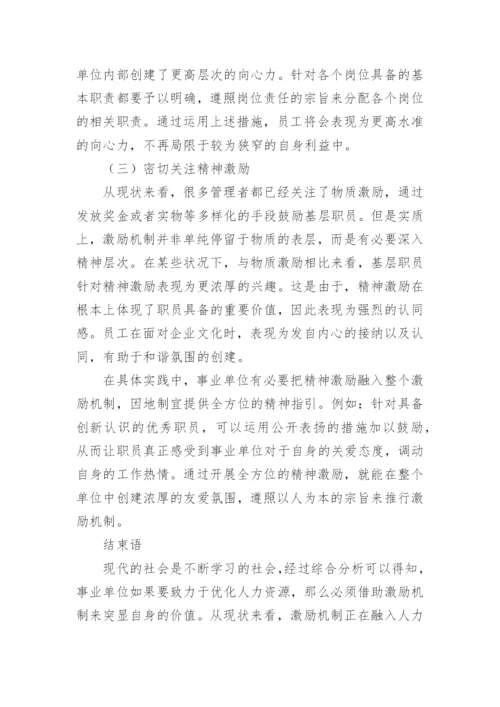 单位内部创建了更高层次的向心力。针对各个岗位具备的基本职责都要予以明确，遵照岗位责任的宗旨来分配各个岗位的相关职责。通过运用上述措施，员工将会表现为更高水准的向心力，不再局限于较为狭窄的自身利益中。

（三）密切关注精神激励

从现状来看，很多管理者都已经关注了物质激励，通过发放奖金或者实物等多样化的手段鼓励基层职员。但是实质上，激励机制并非单纯停留于物质的表层，而是有必要深入精神层次。在某些状况下，与物质激励相比来看，基层职员针对精神激励表现为更浓厚的兴趣。这是由于，精神激励在根本上体现了职员具备的重要价值，因此表现为强烈的认同感。员工在面对企业文化时，表现为发自内心的接纳以及认同，有助于和谐氛围的创建。

在具体实践中，事业单位有必要把精神激励融入整个激励机制，因地制宜提供全方位的精神指引。例如：针对具备创新认识的优秀职员，可以运用公开表扬的措施加以鼓励，从而让职员真正感受到事业单位对于自身的关爱态度，调动自身的工作热情。通过开展全方位的精神激励，就能在整个单位中创建浓厚的友爱氛围，遵照以人为本的宗旨来推行激励机制。

结束语

现代的社会是不断学习的社会，经过综合分析可以得知，事业单位如果要致力于优化人力资源，那么必须借助激励机制来突显自身的价值。从现状来看，激励机制正在融入人力